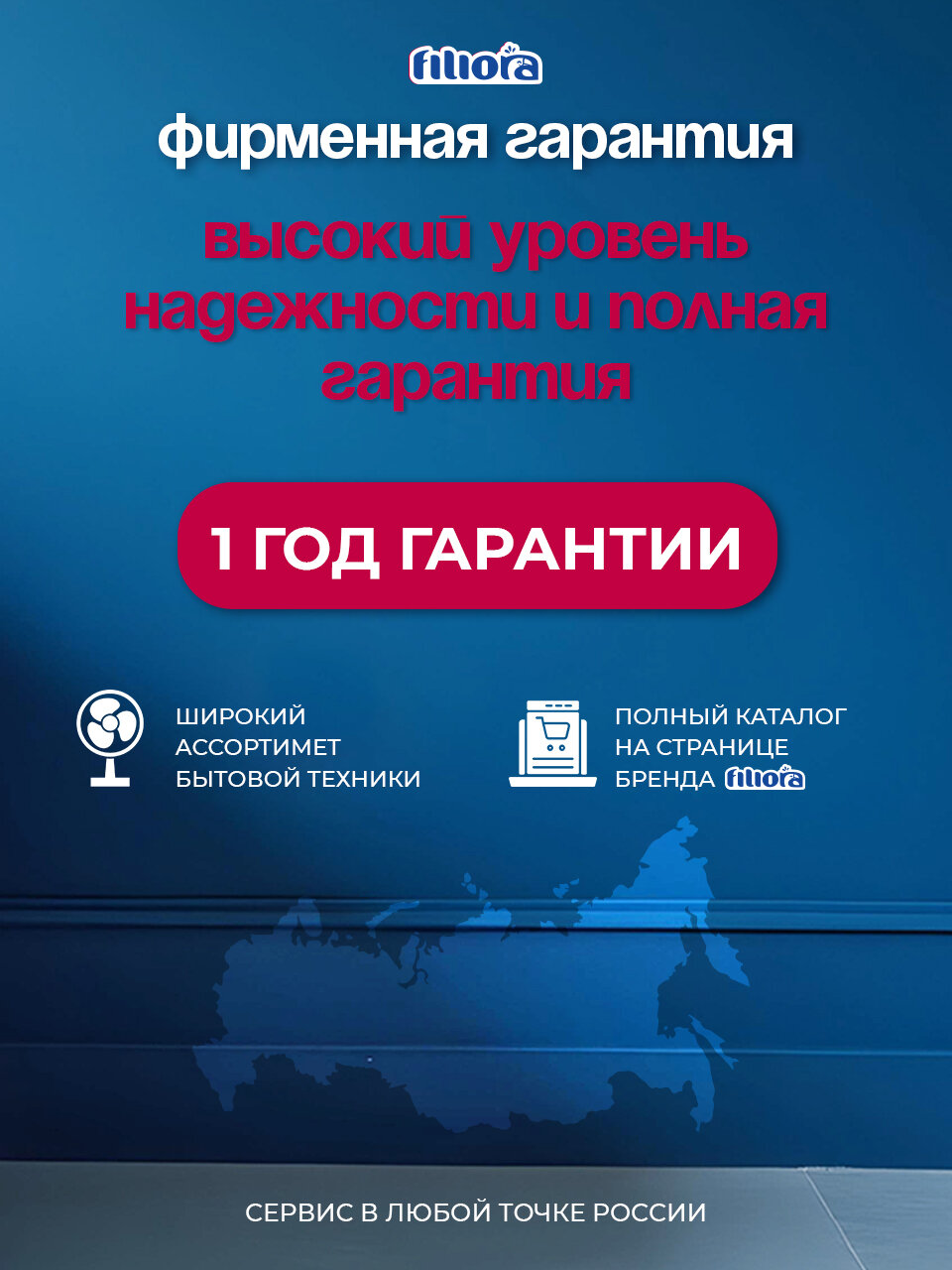 filiora

фирменная гарантия

высокий уровень надежности и полная гарантия

1 ГОД ГАРАНТИИ

ШИРОКИЙ
АССОРТИМЕТ
БЫТОВОЙ ТЕХНИКИ

ПОЛНЫЙ КАТАЛОГ
НА СТРАНИЦЕ
БРЕНДА filiora

СЕРВИС В ЛЮБОЙ ТОЧКЕ РОССИИ